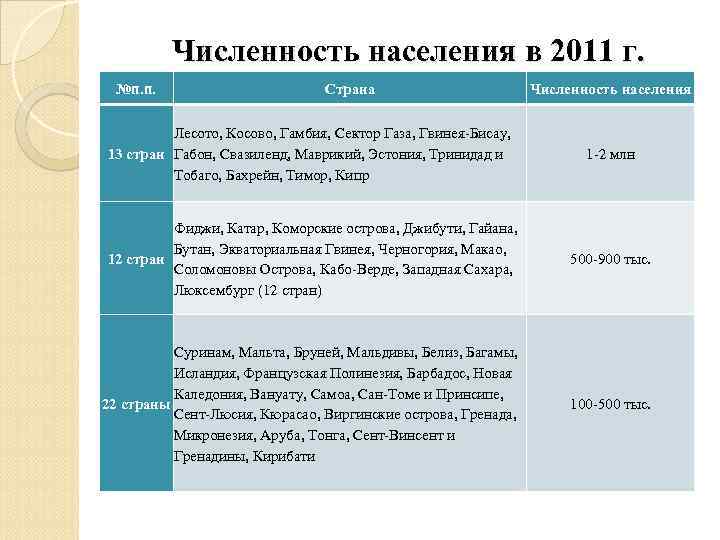 Численность населения в 2011 г.

| №п.п. | Страна | Численность населения |
|---|---|---|
| 13 стран | Лесото, Косово, Гамбия, Сектор Газа, Гвинея-Бисау, Габон, Свазиленд, Маврикий, Эстония, Тринидад и Тобаго, Бахрейн, Тимор, Кипр | 1-2 млн |
| 12 стран | Фиджи, Катар, Коморские острова, Джибути, Гайана, Бутан, Экваториальная Гвинея, Черногория, Макао, Соломоновы Острова, Кабо-Верде, Западная Сахара, Люксембург (12 стран) | 500-900 тыс. |
| 22 страны | Суринам, Мальта, Бруней, Мальдивы, Белиз, Багамы, Исландия, Французская Полинезия, Барбадос, Новая Каледония, Вануату, Самоа, Сан-Томе и Принсипе, Сент-Люсия, Кюрасао, Виргинские острова, Гренада, Микронезия, Аруба, Тонга, Сент-Винсент и Гренадины, Кирибати | 100-500 тыс. |